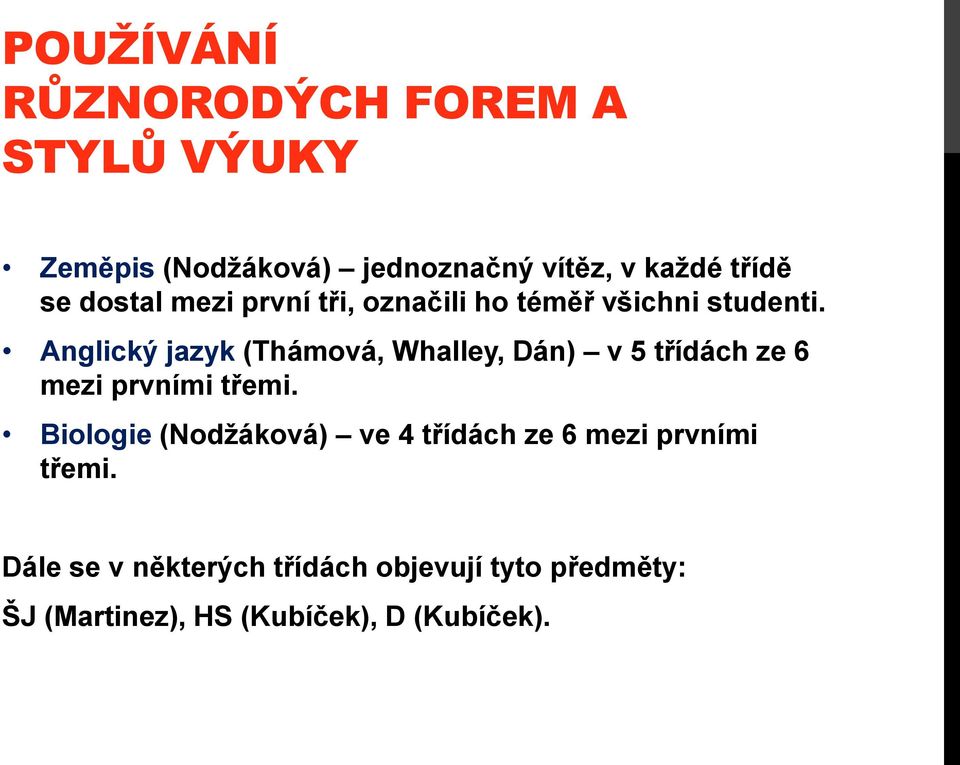 POUŽÍVÁNÍ RŮZNORODÝCH FOREM A STYLŮ VÝUKY

• Zeměpis (Nodžáková) – jednoznačný vítěz, v každé třídě se dostal mezi první tři, označili ho téměř všichni studenti.

• Anglický jazyk (Thámová, Whalley, Dán) – v 5 třídách ze 6 mezi prvními třemi.

• Biologie (Nodžáková) – ve 4 třídách ze 6 mezi prvními třemi.

Dále se v některých třídách objevují tyto předměty:
ŠJ (Martinez), HS (Kubíček), D (Kubíček).